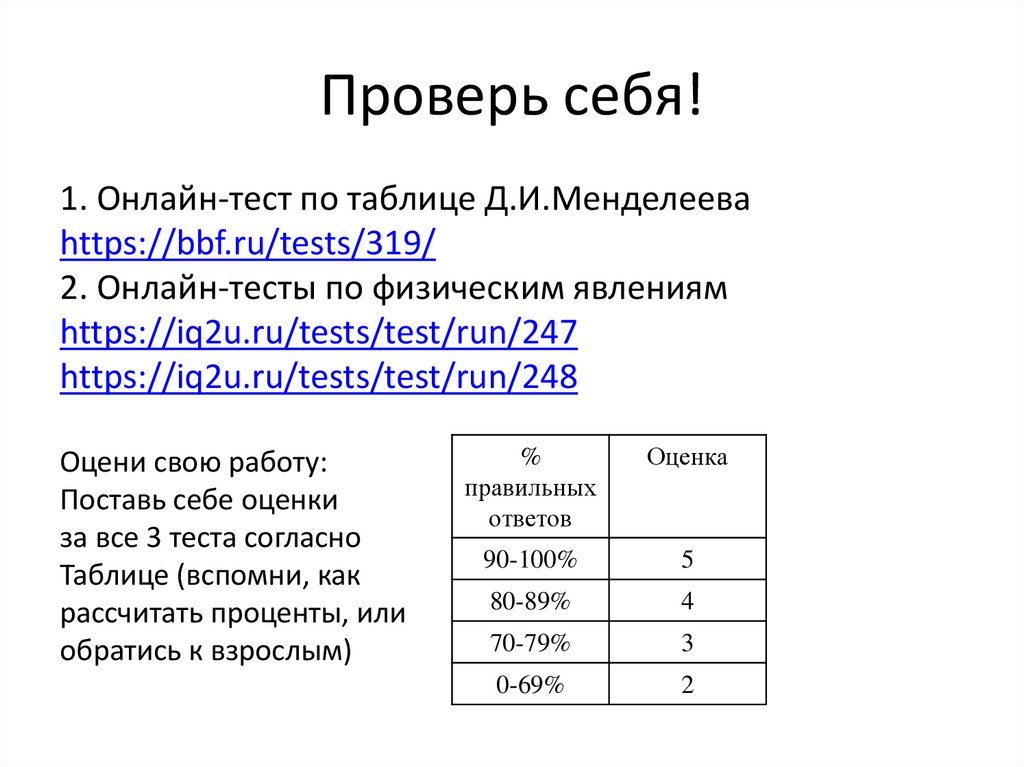 Проверь себя!

1. Онлайн-тест по таблице Д.И.Менделеева
https://bbf.ru/tests/319/
2. Онлайн-тесты по физическим явлениям
https://iq2u.ru/tests/test/run/247
https://iq2u.ru/tests/test/run/248

Оцени свою работу:
Поставь себе оценки
за все 3 теста согласно
Таблице (вспомни, как
рассчитать проценты, или
обратись к взрослым)

| % правильных ответов | Оценка |
|---|---|
| 90-100% | 5 |
| 80-89% | 4 |
| 70-79% | 3 |
| 0-69% | 2 |